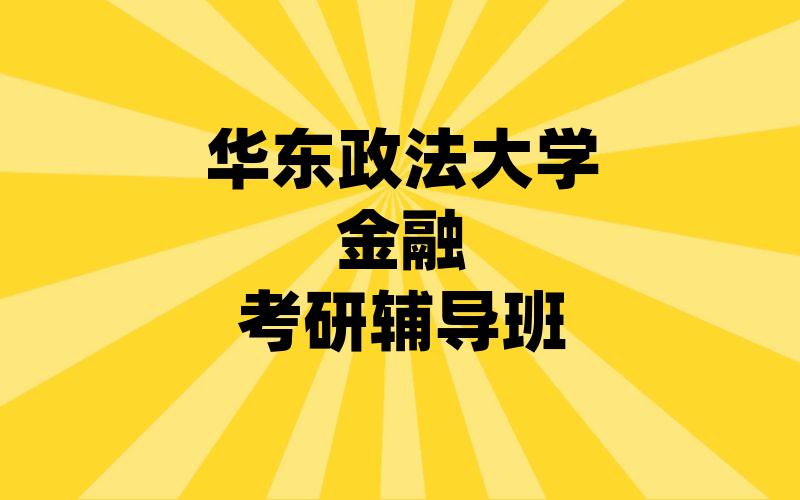 华东政法大学
金融
考研辅导班